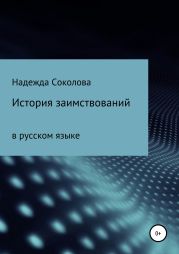 Надежда Соколова

История заимствований

в русском языке

0+